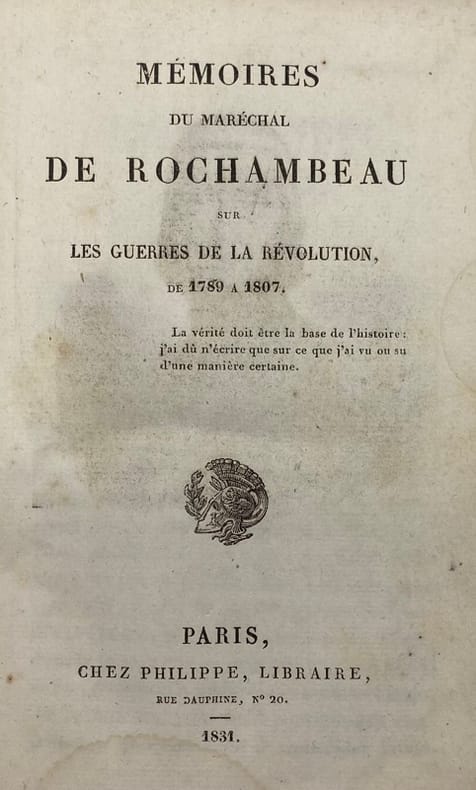 MÉMOIRES

DU MARÉCHAL

DE ROCHAMBEAU

SUR

LES GUERRES DE LA RÉVOLUTION,

DE 1789 A 1807.

La vérité doit être la base de l'histoire : j'ai dû n'écrire que sur ce que j'ai vu ou su d'une manière certaine.

PARIS,

CHEZ PHILIPPE, LIBRAIRE,

RUE DAUPHINE, N° 20.

1831.